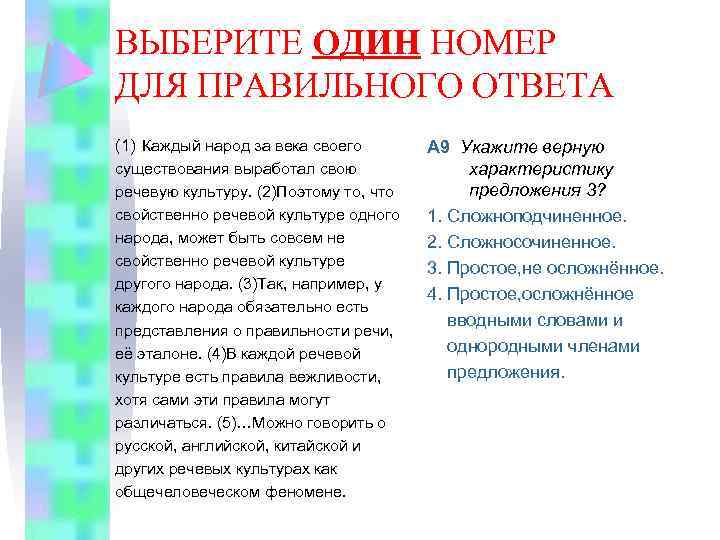 ВЫБЕРИТЕ ОДИН НОМЕР ДЛЯ ПРАВИЛЬНОГО ОТВЕТА

(1) Каждый народ за века своего существования выработал свою речевую культуру. (2)Поэтому то, что свойственно речевой культуре одного народа, может быть совсем не свойственно речевой культуре другого народа. (3)Так, например, у каждого народа обязательно есть представления о правильности речи, её эталоне. (4)В каждой речевой культуре есть правила вежливости, хотя сами эти правила могут различаться. (5)…Можно говорить о русской, английской, китайской и других речевых культурах как общечеловеческом феномене.

А9 Укажите верную характеристику предложения 3?

1. Сложноподчиненное.
2. Сложносочиненное.
3. Простое,не осложнённое.
4. Простое,осложнённое вводными словами и однородными членами предложения.